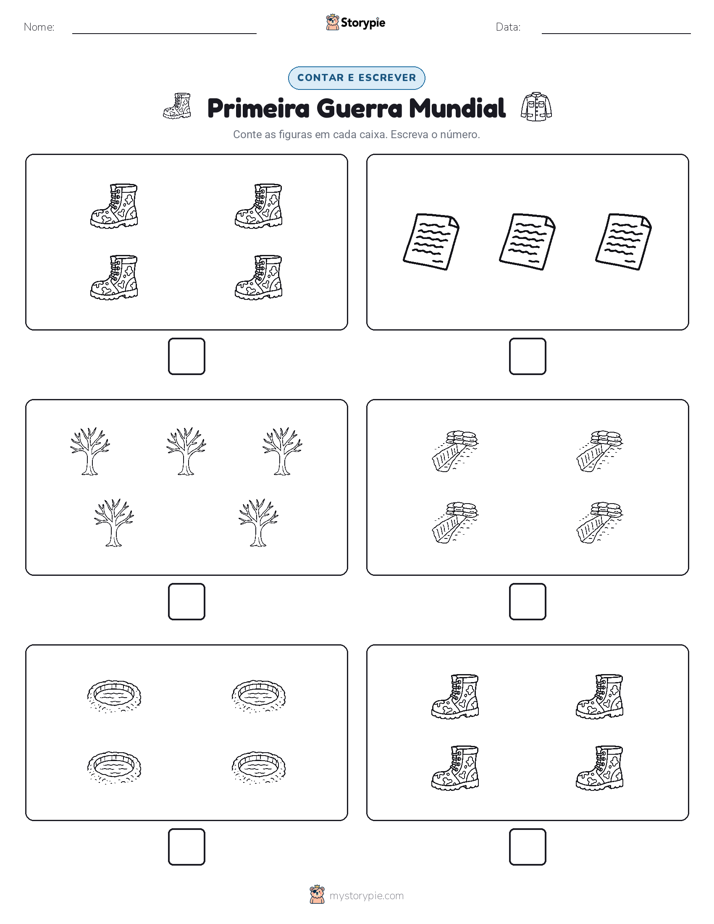 Nome:

Storypie

Data:

CONTAR E ESCREVER

Primeira Guerra Mundial

Conte as figuras em cada caixa. Escreva o número.

mystorypie.com